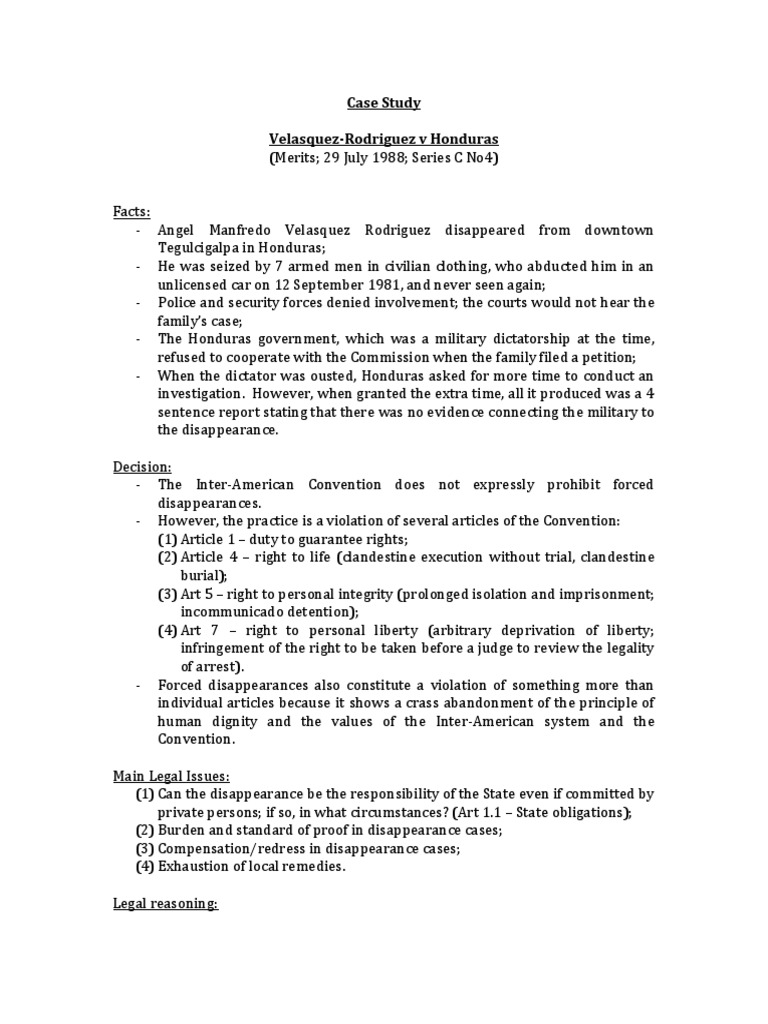 Case Study

Velasquez-Rodriguez v Honduras
(Merits; 29 July 1988; Series C No4)

Facts:
- Angel Manfredo Velasquez Rodriguez disappeared from downtown Tegulcigalpa in Honduras;
- He was seized by 7 armed men in civilian clothing, who abducted him in an unlicensed car on 12 September 1981, and never seen again;
- Police and security forces denied involvement; the courts would not hear the family's case;
- The Honduras government, which was a military dictatorship at the time, refused to cooperate with the Commission when the family filed a petition;
- When the dictator was ousted, Honduras asked for more time to conduct an investigation. However, when granted the extra time, all it produced was a 4 sentence report stating that there was no evidence connecting the military to the disappearance.

Decision:
- The Inter-American Convention does not expressly prohibit forced disappearances.
- However, the practice is a violation of several articles of the Convention:
(1) Article 1 – duty to guarantee rights;
(2) Article 4 – right to life (clandestine execution without trial, clandestine burial);
(3) Art 5 – right to personal integrity (prolonged isolation and imprisonment; incommunicado detention);
(4) Art 7 – right to personal liberty (arbitrary deprivation of liberty; infringement of the right to be taken before a judge to review the legality of arrest).
- Forced disappearances also constitute a violation of something more than individual articles because it shows a crass abandonment of the principle of human dignity and the values of the Inter-American system and the Convention.

Main Legal Issues:
(1) Can the disappearance be the responsibility of the State even if committed by private persons; if so, in what circumstances? (Art 1.1 – State obligations);
(2) Burden and standard of proof in disappearance cases;
(3) Compensation/redress in disappearance cases;
(4) Exhaustion of local remedies.

Legal reasoning: